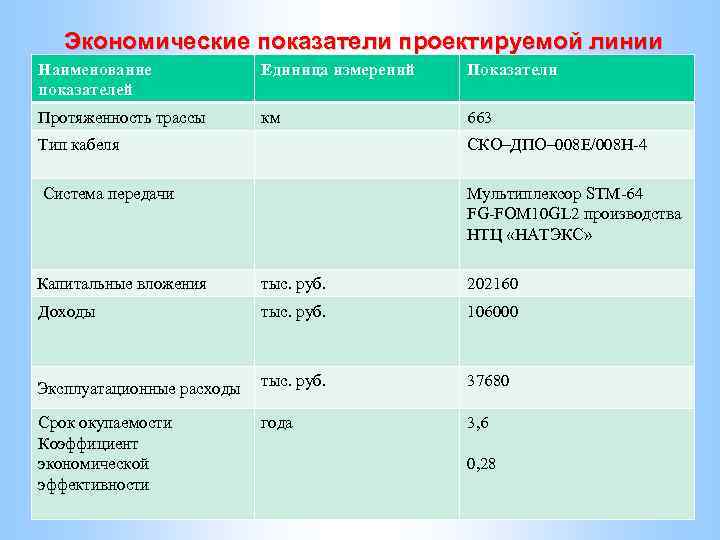 Экономические показатели проектируемой линии

| Наименование показателей | Единица измерений | Показатели |
|---|---|---|
| Протяженность трассы | км | 663 |
| Тип кабеля | | СКО–ДПО–008Е/008Н-4 |
| Система передачи | | Мультиплексор STM-64 FG-FOM10GL2 производства НТЦ «НАТЭКС» |
| Капитальные вложения | тыс. руб. | 202160 |
| Доходы | тыс. руб. | 106000 |
| Эксплуатационные расходы | тыс. руб. | 37680 |
| Срок окупаемости Коэффициент экономической эффективности | года | 3,6 0,28 |